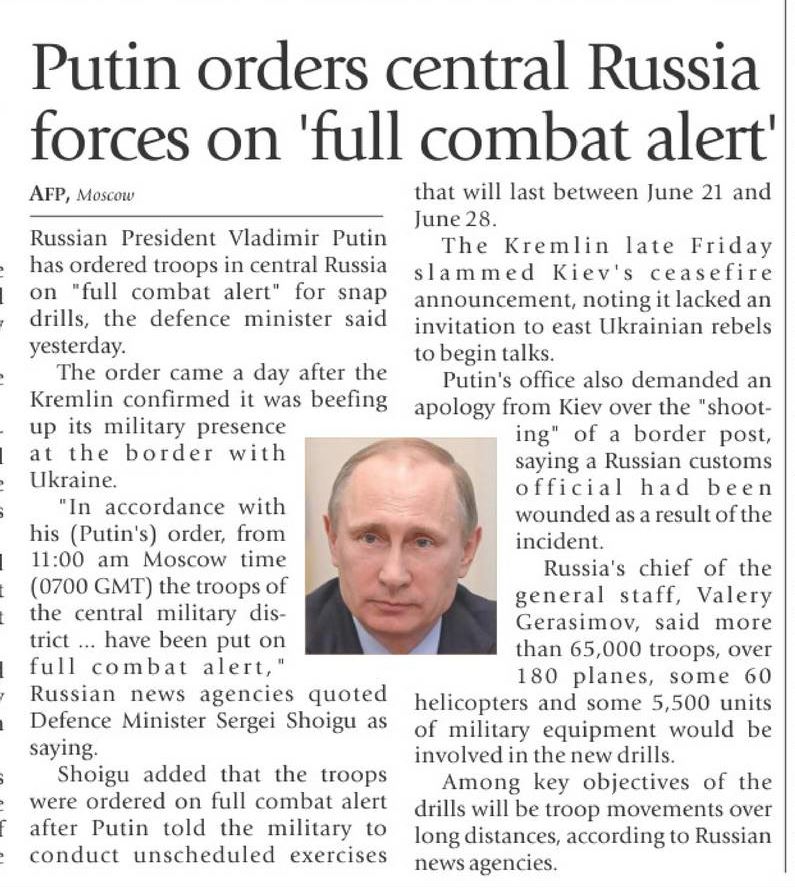 Putin orders central Russia forces on 'full combat alert'

AFP, Moscow

Russian President Vladimir Putin has ordered troops in central Russia on "full combat alert" for snap drills, the defence minister said yesterday.

The order came a day after the Kremlin confirmed it was beefing up its military presence at the border with Ukraine.

"In accordance with his (Putin's) order, from 11:00 am Moscow time (0700 GMT) the troops of the central military district ... have been put on full combat alert," Russian news agencies quoted Defence Minister Sergei Shoigu as saying.

Shoigu added that the troops were ordered on full combat alert after Putin told the military to conduct unscheduled exercises that will last between June 21 and June 28.

The Kremlin late Friday slammed Kiev's ceasefire announcement, noting it lacked an invitation to east Ukrainian rebels to begin talks.

Putin's office also demanded an apology from Kiev over the "shooting" of a border post, saying a Russian customs official had been wounded as a result of the incident.

Russia's chief of the general staff, Valery Gerasimov, said more than 65,000 troops, over 180 planes, some 60 helicopters and some 5,500 units of military equipment would be involved in the new drills.

Among key objectives of the drills will be troop movements over long distances, according to Russian news agencies.